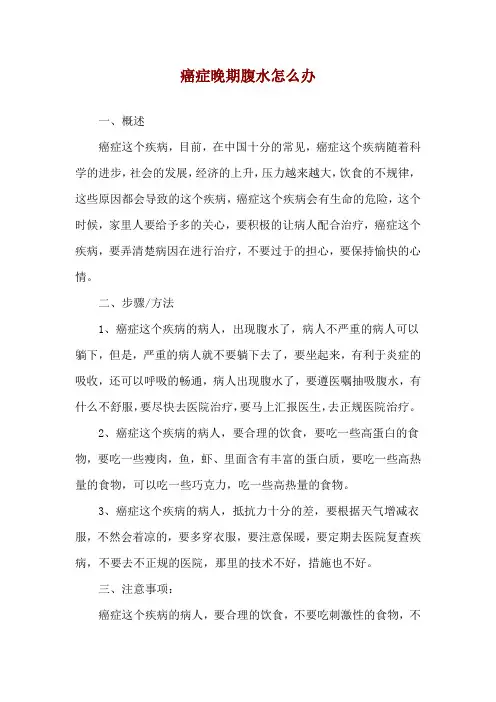 癌症晚期腹水怎么办

一、概述

癌症这个疾病，目前，在中国十分的常见，癌症这个疾病随着科学的进步，社会的发展，经济的上升，压力越来越大，饮食的不规律，这些原因都会导致的这个疾病，癌症这个疾病会有生命的危险，这个时候，家里人要给予多的关心，要积极的让病人配合治疗，癌症这个疾病，要弄清楚病因在进行治疗，不要过于的担心，要保持愉快的心情。

二、步骤/方法

1、癌症这个疾病的病人，出现腹水了，病人不严重的病人可以躺下，但是，严重的病人就不要躺下去了，要坐起来，有利于炎症的吸收，还可以呼吸的畅通，病人出现腹水了，要遵医嘱抽吸腹水，有什么不舒服，要尽快去医院治疗，要马上汇报医生，去正规医院治疗。

2、癌症这个疾病的病人，要合理的饮食，要吃一些高蛋白的食物，要吃一些瘦肉，鱼，虾、里面含有丰富的蛋白质，要吃一些高热量的食物，可以吃一些巧克力，吃一些高热量的食物。

3、癌症这个疾病的病人，抵抗力十分的差，要根据天气增减衣服，不然会着凉的，要多穿衣服，要注意保暖，要定期去医院复查疾病，不要去不正规的医院，那里的技术不好，措施也不好。

三、注意事项：

癌症这个疾病的病人，要合理的饮食，不要吃刺激性的食物，不